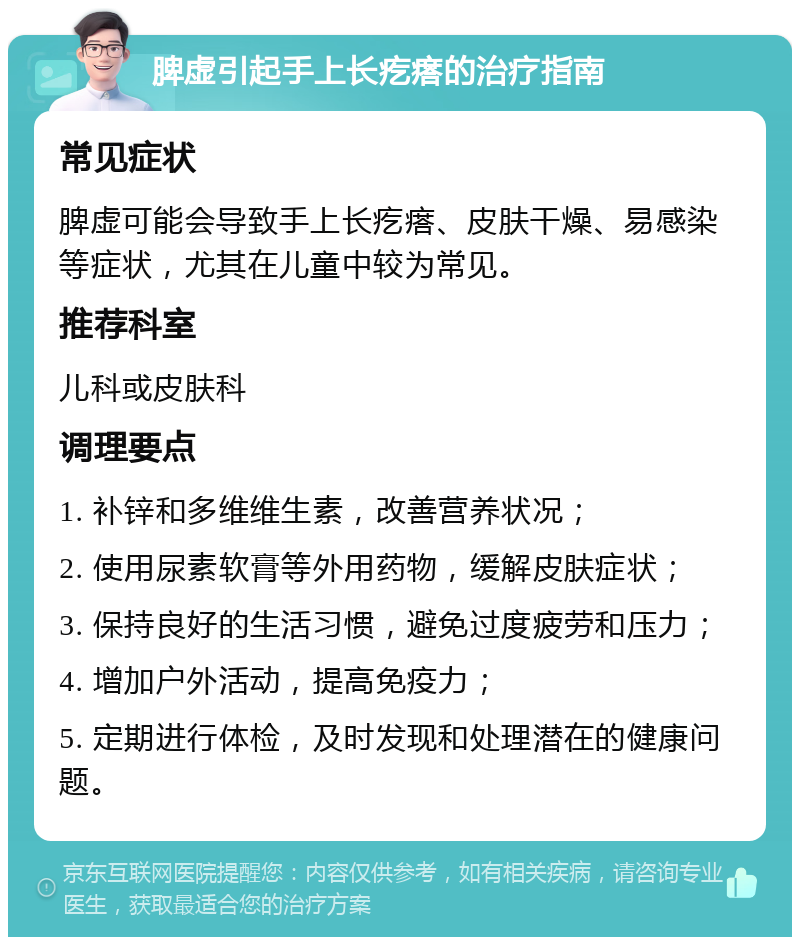 脾虚引起手上长疙瘩的治疗指南

常见症状

脾虚可能会导致手上长疙瘩、皮肤干燥、易感染等症状，尤其在儿童中较为常见。

推荐科室

儿科或皮肤科

调理要点

1. 补锌和多维维生素，改善营养状况；

2. 使用尿素软膏等外用药物，缓解皮肤症状；

3. 保持良好的生活习惯，避免过度疲劳和压力；

4. 增加户外活动，提高免疫力；

5. 定期进行体检，及时发现和处理潜在的健康问题。

京东互联网医院提醒您：内容仅供参考，如有相关疾病，请咨询专业医生，获取最适合您的治疗方案